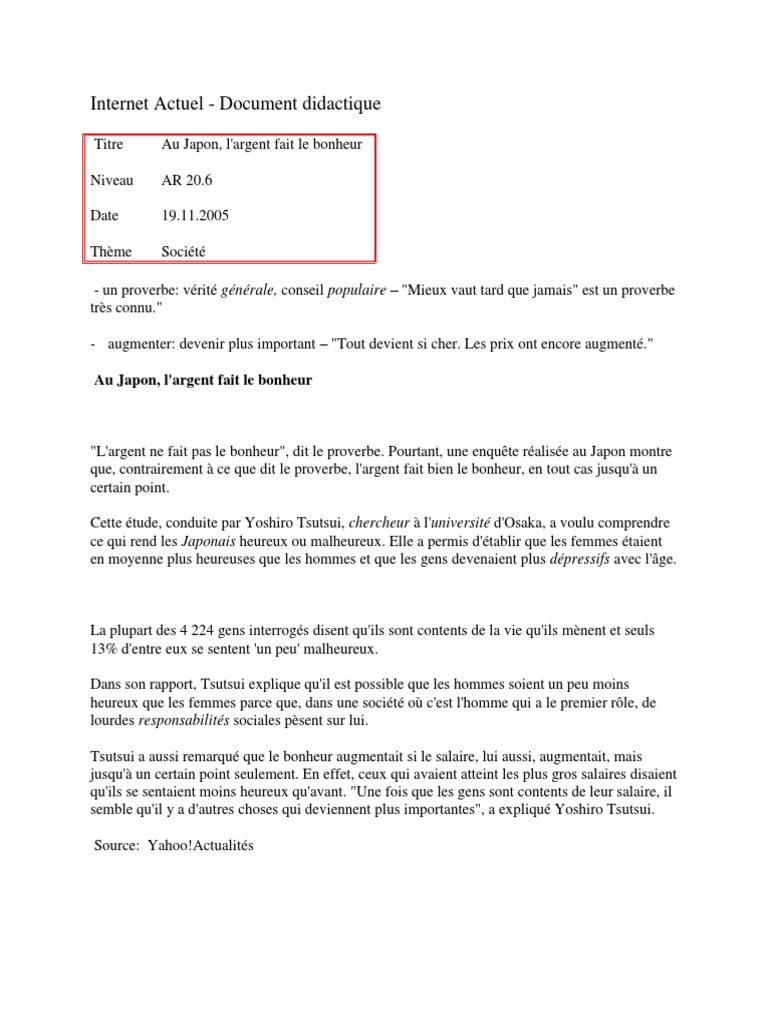 Internet Actuel - Document didactique

| Titre | Au Japon, l'argent fait le bonheur |
|---|---|
| Niveau | AR 20.6 |
| Date | 19.11.2005 |
| Thème | Société |

- un proverbe: vérité générale, conseil populaire – "Mieux vaut tard que jamais" est un proverbe très connu."

- augmenter: devenir plus important – "Tout devient si cher. Les prix ont encore augmenté."

Au Japon, l'argent fait le bonheur

"L'argent ne fait pas le bonheur", dit le proverbe. Pourtant, une enquête réalisée au Japon montre que, contrairement à ce que dit le proverbe, l'argent fait bien le bonheur, en tout cas jusqu'à un certain point.

Cette étude, conduite par Yoshiro Tsutsui, chercheur à l'université d'Osaka, a voulu comprendre ce qui rend les Japonais heureux ou malheureux. Elle a permis d'établir que les femmes étaient en moyenne plus heureuses que les hommes et que les gens devenaient plus dépressifs avec l'âge.

La plupart des 4 224 gens interrogés disent qu'ils sont contents de la vie qu'ils mènent et seuls 13% d'entre eux se sentent 'un peu' malheureux.

Dans son rapport, Tsutsui explique qu'il est possible que les hommes soient un peu moins heureux que les femmes parce que, dans une société où c'est l'homme qui a le premier rôle, de lourdes responsabilités sociales pèsent sur lui.

Tsutsui a aussi remarqué que le bonheur augmentait si le salaire, lui aussi, augmentait, mais jusqu'à un certain point seulement. En effet, ceux qui avaient atteint les plus gros salaires disaient qu'ils se sentaient moins heureux qu'avant. "Une fois que les gens sont contents de leur salaire, il semble qu'il y a d'autres choses qui deviennent plus importantes", a expliqué Yoshiro Tsutsui.

Source: Yahoo!Actualités